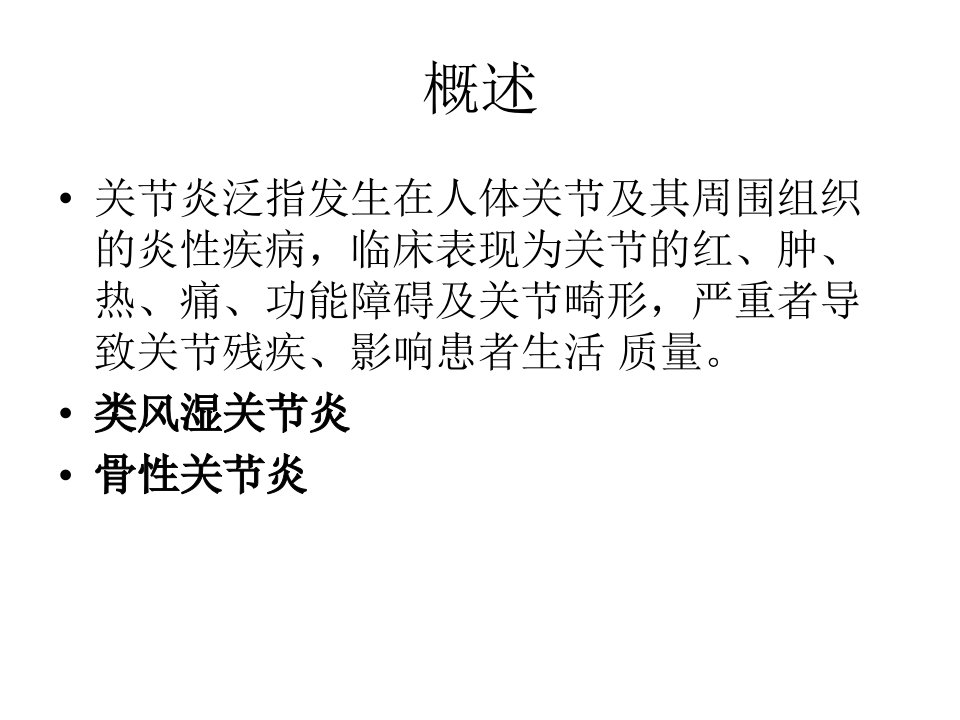 概述

• 关节炎泛指发生在人体关节及其周围组织的炎性疾病，临床表现为关节的红、肿、热、痛、功能障碍及关节畸形，严重者导致关节残疾、影响患者生活 质量。
• 类风湿关节炎
• 骨性关节炎